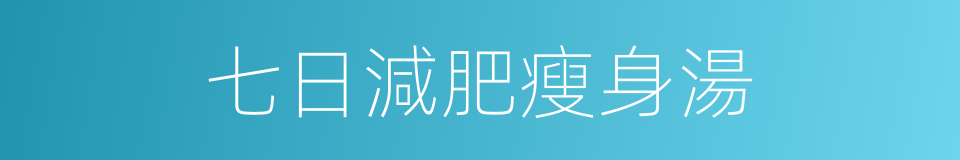 七日減肥瘦身湯